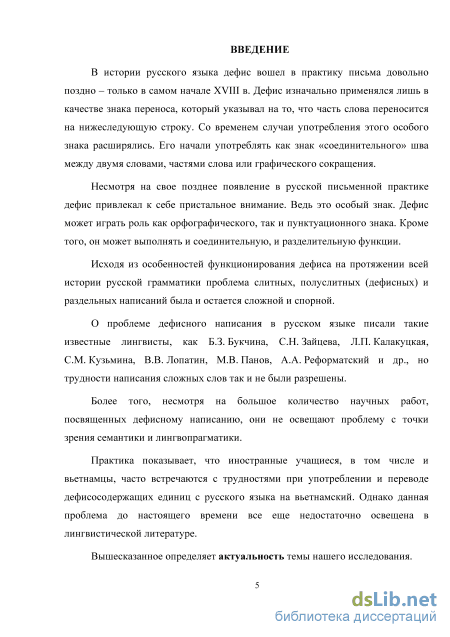 ВВЕДЕНИЕ

В истории русского языка дефис вошел в практику письма довольно поздно – только в самом начале XVIII в. Дефис изначально применялся лишь в качестве знака переноса, который указывал на то, что часть слова переносится на нижеследующую строку. Со временем случаи употребления этого особого знака расширялись. Его начали употреблять как знак «соединительного» шва между двумя словами, частями слова или графического сокращения.

Несмотря на свое позднее появление в русской письменной практике дефис привлекал к себе пристальное внимание. Ведь это особый знак. Дефис может играть роль как орфографического, так и пунктуационного знака. Кроме того, он может выполнять и соединительную, и разделительную функции.

Исходя из особенностей функционирования дефиса на протяжении всей истории русской грамматики проблема слитных, полуслитных (дефисных) и раздельных написаний была и остается сложной и спорной.

О проблеме дефисного написания в русском языке писали такие известные лингвисты, как Б.З. Букчина, С.Н. Зайцева, Л.П. Калакуцкая, С.М. Кузьмина, В.В. Лопатин, М.В. Панов, А.А. Реформатский и др., но трудности написания сложных слов так и не были разрешены.

Более того, несмотря на большое количество научных работ, посвященных дефисному написанию, они не освещают проблему с точки зрения семантики и лингвопрагматики.

Практика показывает, что иностранные учащиеся, в том числе и вьетнамцы, часто встречаются с трудностями при употреблении и переводе дефисосодержащих единиц с русского языка на вьетнамский. Однако данная проблема до настоящего времени все еще недостаточно освещена в лингвистической литературе.

Вышесказанное определяет актуальность темы нашего исследования.

5

dsLib.net
библиотека диссертаций